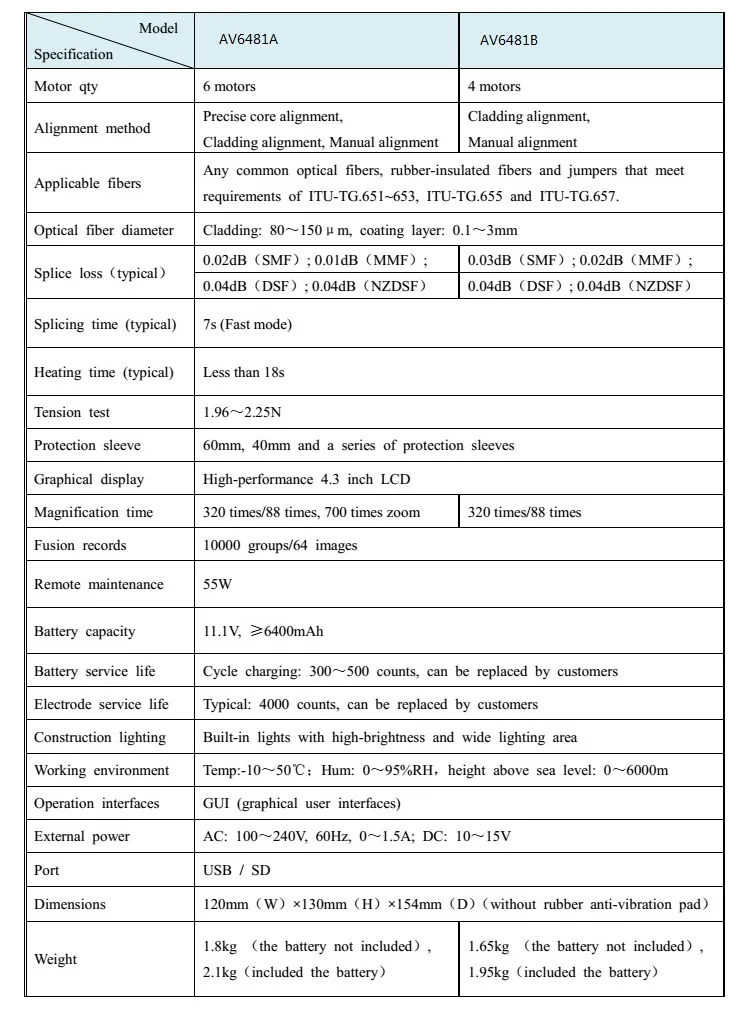 | Model / Specification | AV6481A | AV6481B |
|---|---|---|
| Motor qty | 6 motors | 4 motors |
| Alignment method | Precise core alignment, Cladding alignment, Manual alignment | Cladding alignment, Manual alignment |
| Applicable fibers | Any common optical fibers, rubber-insulated fibers and jumpers that meet requirements of ITU-TG.651~653, ITU-TG.655 and ITU-TG.657. | |
| Optical fiber diameter | Cladding: 80～150μm, coating layer: 0.1～3mm | |
| Splice loss（typical） | 0.02dB（SMF）; 0.01dB（MMF）; 0.04dB（DSF）; 0.04dB（NZDSF） | 0.03dB（SMF）; 0.02dB（MMF）; 0.04dB（DSF）; 0.04dB（NZDSF） |
| Splicing time (typical) | 7s (Fast mode) | |
| Heating time (typical) | Less than 18s | |
| Tension test | 1.96～2.25N | |
| Protection sleeve | 60mm, 40mm and a series of protection sleeves | |
| Graphical display | High-performance 4.3 inch LCD | |
| Magnification time | 320 times/88 times, 700 times zoom | 320 times/88 times |
| Fusion records | 10000 groups/64 images | |
| Remote maintenance | 55W | |
| Battery capacity | 11.1V, ≥6400mAh | |
| Battery service life | Cycle charging: 300～500 counts, can be replaced by customers | |
| Electrode service life | Typical: 4000 counts, can be replaced by customers | |
| Construction lighting | Built-in lights with high-brightness and wide lighting area | |
| Working environment | Temp:-10～50℃; Hum: 0～95%RH, height above sea level: 0～6000m | |
| Operation interfaces | GUI (graphical user interfaces) | |
| External power | AC: 100～240V, 60Hz, 0～1.5A; DC: 10～15V | |
| Port | USB / SD | |
| Dimensions | 120mm（W）×130mm（H）×154mm（D）(without rubber anti-vibration pad) | |
| Weight | 1.8kg （the battery not included）, 2.1kg（included the battery） | 1.65kg （the battery not included）, 1.95kg（included the battery） |